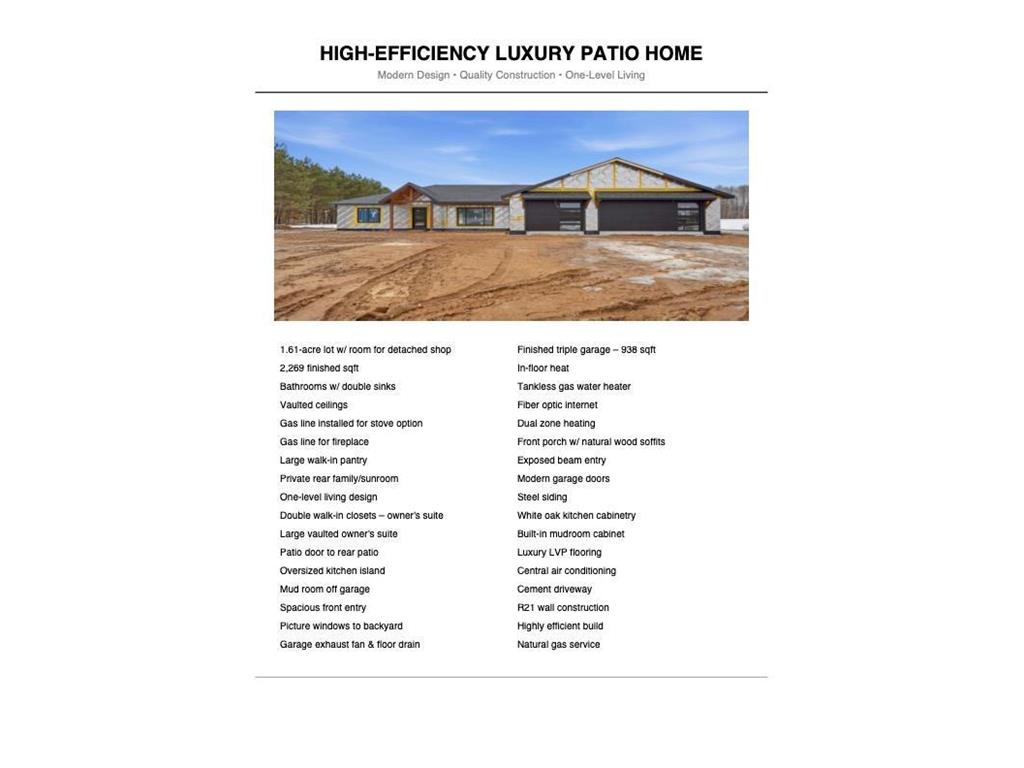 HIGH-EFFICIENCY LUXURY PATIO HOME

Modern Design • Quality Construction • One-Level Living

1.61-acre lot w/ room for detached shop
2,269 finished sqft
Bathrooms w/ double sinks
Vaulted ceilings
Gas line installed for stove option
Gas line for fireplace
Large walk-in pantry
Private rear family/sunroom
One-level living design
Double walk-in closets – owner's suite
Large vaulted owner's suite
Patio door to rear patio
Oversized kitchen island
Mud room off garage
Spacious front entry
Picture windows to backyard
Garage exhaust fan & floor drain

Finished triple garage – 938 sqft
In-floor heat
Tankless gas water heater
Fiber optic internet
Dual zone heating
Front porch w/ natural wood soffits
Exposed beam entry
Modern garage doors
Steel siding
White oak kitchen cabinetry
Built-in mudroom cabinet
Luxury LVP flooring
Central air conditioning
Cement driveway
R21 wall construction
Highly efficient build
Natural gas service